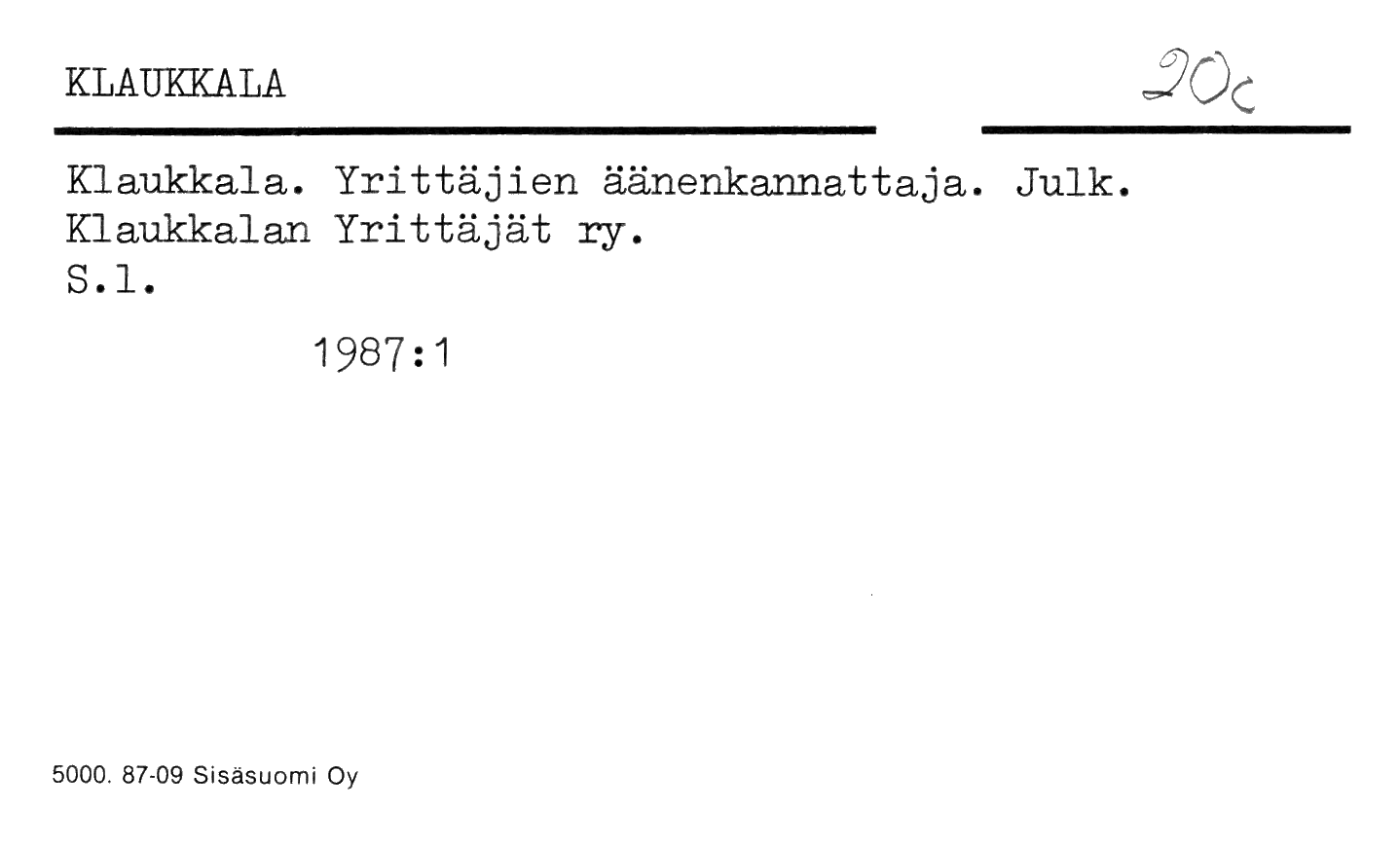 KLAUKKALA

20c

Klaukkala. Yrittäjien äänenkannattaja. Julk. Klaukkalan Yrittäjät ry.
S.l.

1987:1

5000. 87-09 Sisäsuomi Oy